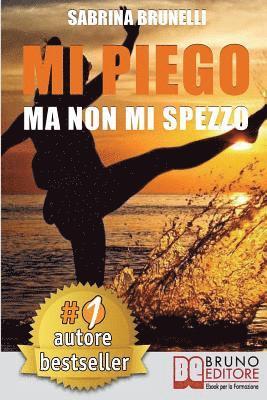 SABRINA BRUNELLI

MI PIEGO
MA NON MI SPEZZO

#1
autore
bestseller

BE BRUNO EDITORE
Ebook per la Formazione